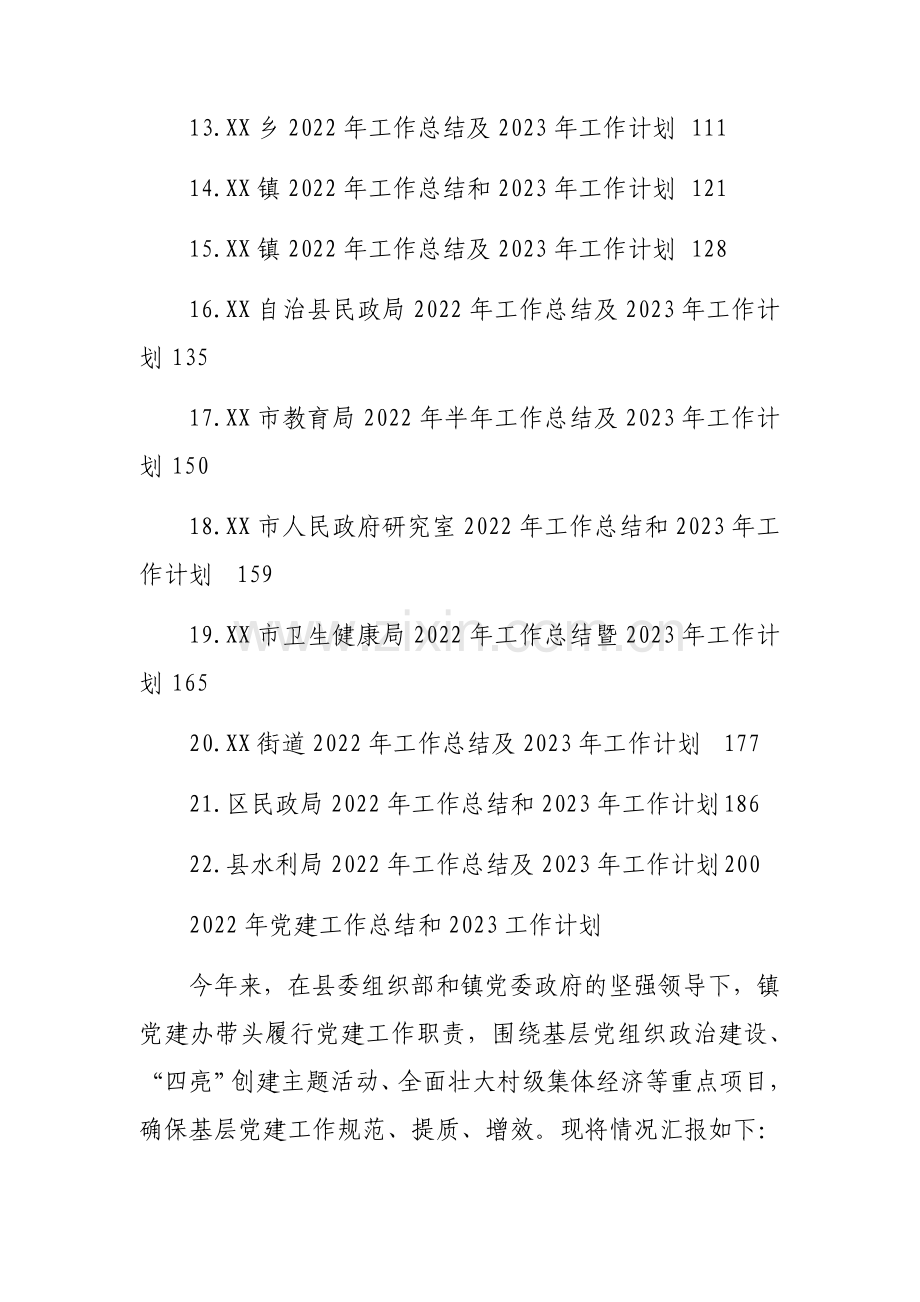 13.XX乡2022年工作总结及2023年工作计划 111

14.XX镇2022年工作总结和2023年工作计划 121

15.XX镇2022年工作总结及2023年工作计划 128

16.XX自治县民政局2022年工作总结及2023年工作计划 135

17.XX市教育局2022年半年工作总结及2023年工作计划 150

18.XX市人民政府研究室2022年工作总结和2023年工作计划 159

19.XX市卫生健康局2022年工作总结暨2023年工作计划 165

20.XX街道2022年工作总结及2023年工作计划 177

21.区民政局2022年工作总结和2023年工作计划186

22.县水利局2022年工作总结及2023年工作计划200

2022年党建工作总结和2023工作计划

今年来，在县委组织部和镇党委政府的坚强领导下，镇党建办带头履行党建工作职责，围绕基层党组织政治建设、“四亮”创建主题活动、全面壮大村级集体经济等重点项目，确保基层党建工作规范、提质、增效。现将情况汇报如下:

www.zixin.com.cn